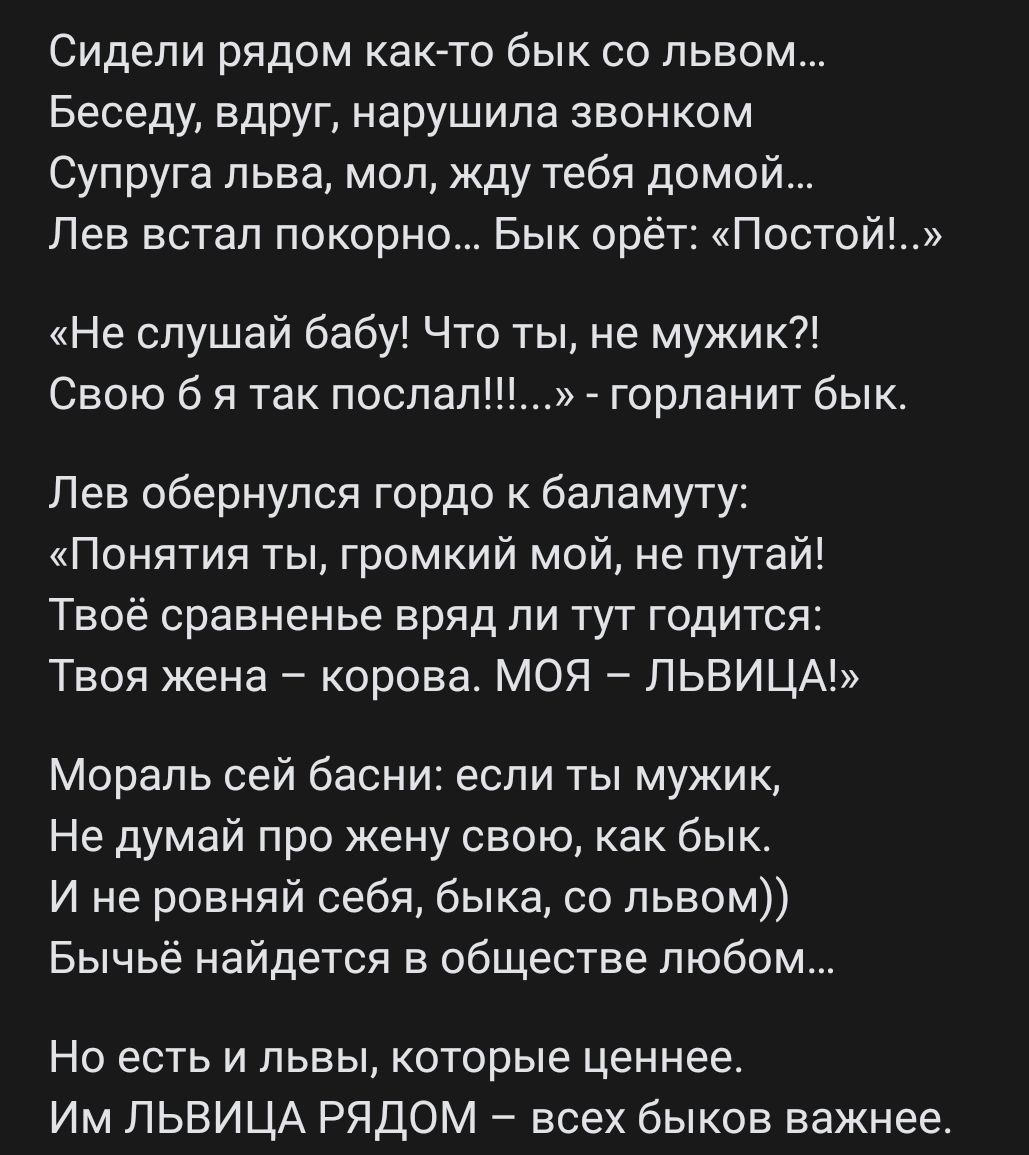 Сидели рядом как-то бык со львом…
Беседу, вдруг, нарушила звонком
Супруга льва, мол, жду тебя домой…
Лев встал покорно… Бык орёт: «Постой!..»

«Не слушай бабу! Что ты, не мужик?!
Свою б я так послал!!!...» - горланит бык.

Лев обернулся гордо к баламуту:
«Понятия ты, громкий мой, не путай!
Твоё сравненье вряд ли тут годится:
Твоя жена – корова. МОЯ – ЛЬВИЦА!»

Мораль сей басни: если ты мужик,
Не думай про жену свою, как бык.
И не ровняй себя, быка, со львом))
Бычьё найдется в обществе любом…

Но есть и львы, которые ценнее.
Им ЛЬВИЦА РЯДОМ – всех быков важнее.